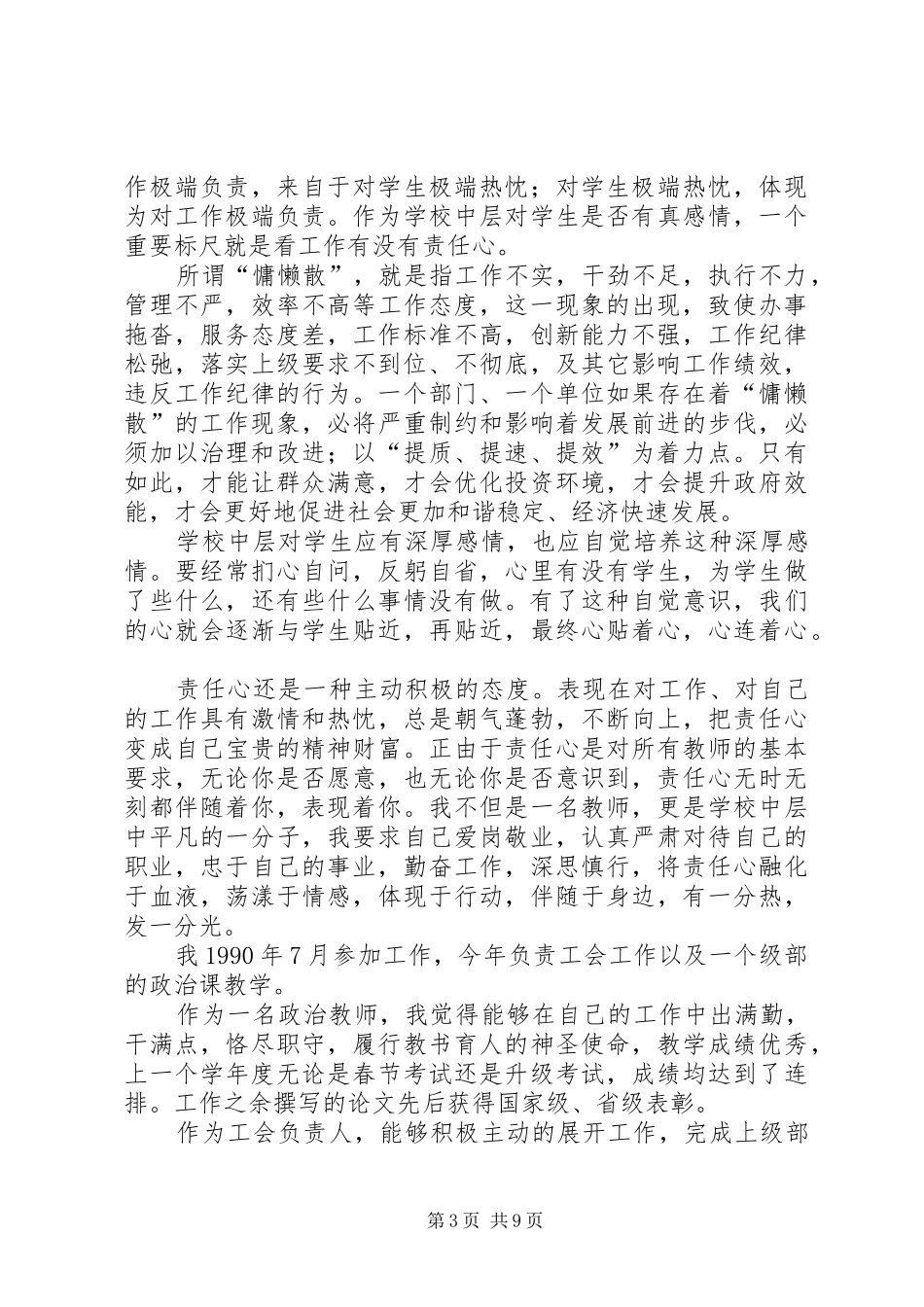 作极端负责，来自于对学生极端热忱；对学生极端热忱，体现为对工作极端负责。作为学校中层对学生是否有真感情，一个重要标尺就是看工作有没有责任心。

所谓“慵懒散”，就是指工作不实，干劲不足，执行不力，管理不严，效率不高等工作态度，这一现象的出现，致使办事拖沓，服务态度差，工作标准不高，创新能力不强，工作纪律松弛，落实上级要求不到位、不彻底，及其它影响工作绩效，违反工作纪律的行为。一个部门、一个单位如果存在着“慵懒散”的工作现象，必将严重制约和影响着发展前进的步伐，必须加以治理和改进；以“提质、提速、提效”为着力点。只有如此，才能让群众满意，才会优化投资环境，才会提升政府效能，才会更好地促进社会更加和谐稳定、经济快速发展。

学校中层对学生应有深厚感情，也应自觉培养这种深厚感情。要经常扪心自问，反躬自省，心里有没有学生，为学生做了些什么，还有些什么事情没有做。有了这种自觉意识，我们的心就会逐渐与学生贴近，再贴近，最终心贴着心，心连着心。

责任心还是一种主动积极的态度。表现在对工作、对自己的工作具有激情和热忱，总是朝气蓬勃，不断向上，把责任心变成自己宝贵的精神财富。正由于责任心是对所有教师的基本要求，无论你是否愿意，也无论你是否意识到，责任心无时无刻都伴随着你，表现着你。我不但是一名教师，更是学校中层中平凡的一分子，我要求自己爱岗敬业，认真严肃对待自己的职业，忠于自己的事业，勤奋工作，深思慎行，将责任心融化于血液，荡漾于情感，体现于行动，伴随于身边，有一分热，发一分光。

我 1990 年 7 月参加工作，今年负责工会工作以及一个级部的政治课教学。

作为一名政治教师，我觉得能够在自己的工作中出满勤，干满点，恪尽职守，履行教书育人的神圣使命，教学成绩优秀，上一个学年度无论是春节考试还是升级考试，成绩均达到了连排。工作之余撰写的论文先后获得国家级、省级表彰。

作为工会负责人，能够积极主动的展开工作，完成上级部

第 3 页 共 9 页